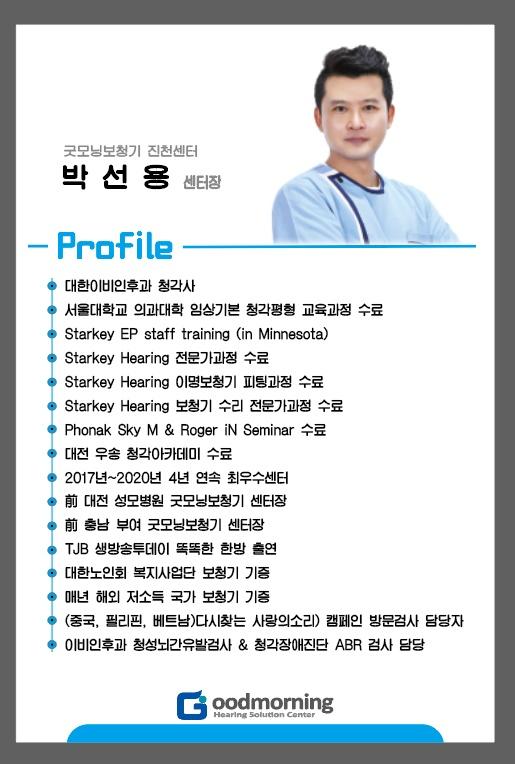 굿모닝보청기 진천센터
박 선 용 센터장

Profile

대한이비인후과 청각사
서울대학교 의과대학 임상기본 청각평형 교육과정 수료
Starkey EP staff training (in Minnesota)
Starkey Hearing 전문가과정 수료
Starkey Hearing 이명보청기 피팅과정 수료
Starkey Hearing 보청기 수리 전문가과정 수료
Phonak Sky M & Roger iN Seminar 수료
대전 우송 청각아카데미 수료
2017년~2020년 4년 연속 최우수센터
前 대전 성모병원 굿모닝보청기 센터장
前 충남 부여 굿모닝보청기 센터장
TJB 생방송투데이 똑똑한 한방 출연
대한노인회 복지사업단 보청기 기증
매년 해외 저소득 국가 보청기 기증
(중국, 필리핀, 베트남)다시찾는 사랑의소리) 캠페인 방문검사 담당자
이비인후과 청성뇌간유발검사 & 청각장애진단 ABR 검사 담당

Goodmorning
Hearing Solution Center